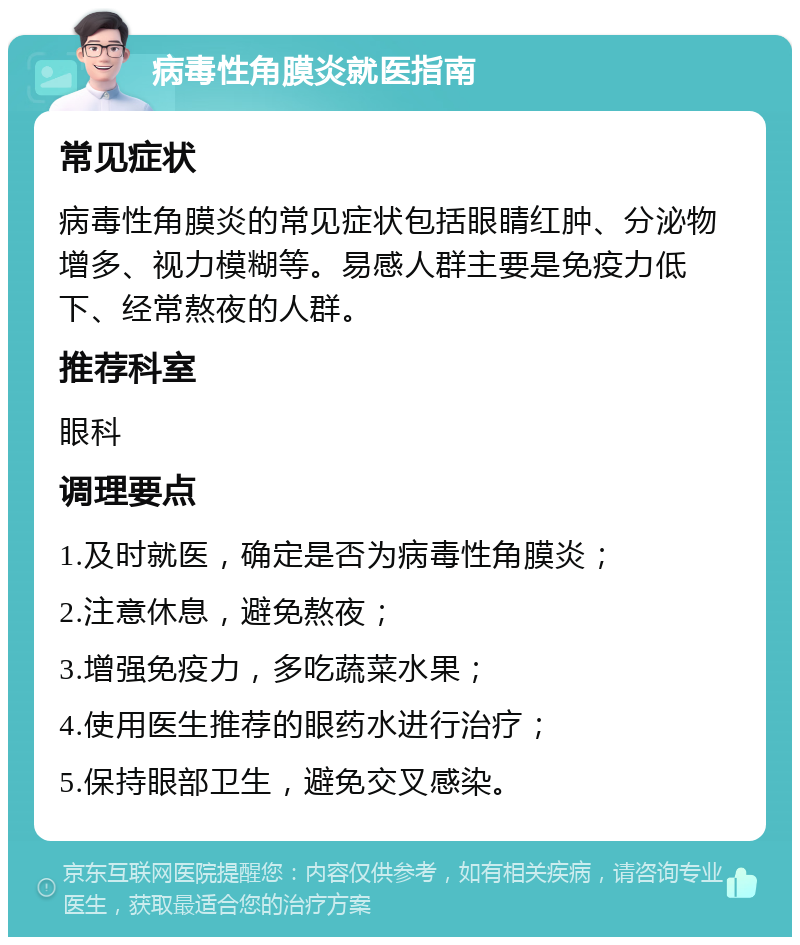 病毒性角膜炎就医指南

常见症状

病毒性角膜炎的常见症状包括眼睛红肿、分泌物增多、视力模糊等。易感人群主要是免疫力低下、经常熬夜的人群。

推荐科室

眼科

调理要点

1.及时就医，确定是否为病毒性角膜炎；

2.注意休息，避免熬夜；

3.增强免疫力，多吃蔬菜水果；

4.使用医生推荐的眼药水进行治疗；

5.保持眼部卫生，避免交叉感染。

京东互联网医院提醒您：内容仅供参考，如有相关疾病，请咨询专业医生，获取最适合您的治疗方案